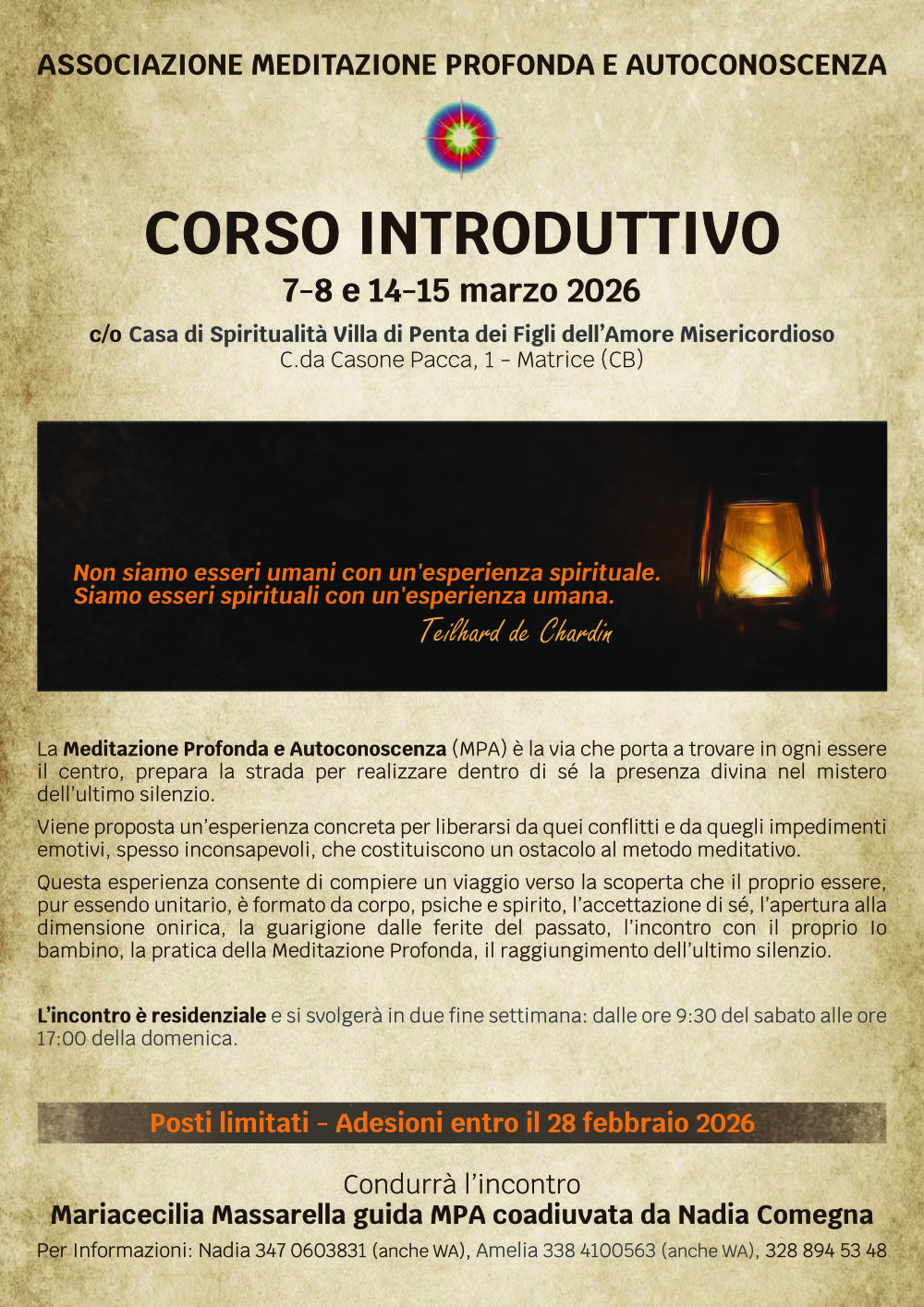 ASSOCIAZIONE MEDITAZIONE PROFONDA E AUTOCONOSCENZA

CORSO INTRODUTTIVO

7-8 e 14-15 marzo 2026

c/o Casa di Spiritualità Villa di Penta dei Figli dell'Amore Misericordioso
C.da Casone Pacca, 1 - Matrice (CB)

Non siamo esseri umani con un'esperienza spirituale.
Siamo esseri spirituali con un'esperienza umana.
Teilhard de Chardin

La Meditazione Profonda e Autoconoscenza (MPA) è la via che porta a trovare in ogni essere il centro, prepara la strada per realizzare dentro di sé la presenza divina nel mistero dell'ultimo silenzio.

Viene proposta un'esperienza concreta per liberarsi da quei conflitti e da quegli impedimenti emotivi, spesso inconsapevoli, che costituiscono un ostacolo al metodo meditativo.

Questa esperienza consente di compiere un viaggio verso la scoperta che il proprio essere, pur essendo unitario, è formato da corpo, psiche e spirito, l'accettazione di sé, l'apertura alla dimensione onirica, la guarigione dalle ferite del passato, l'incontro con il proprio Io bambino, la pratica della Meditazione Profonda, il raggiungimento dell'ultimo silenzio.

L'incontro è residenziale e si svolgerà in due fine settimana: dalle ore 9:30 del sabato alle ore 17:00 della domenica.

Posti limitati - Adesioni entro il 28 febbraio 2026

Condurrà l'incontro
Mariacecilia Massarella guida MPA coadiuvata da Nadia Comegna

Per Informazioni: Nadia 347 0603831 (anche WA), Amelia 338 4100563 (anche WA), 328 894 53 48